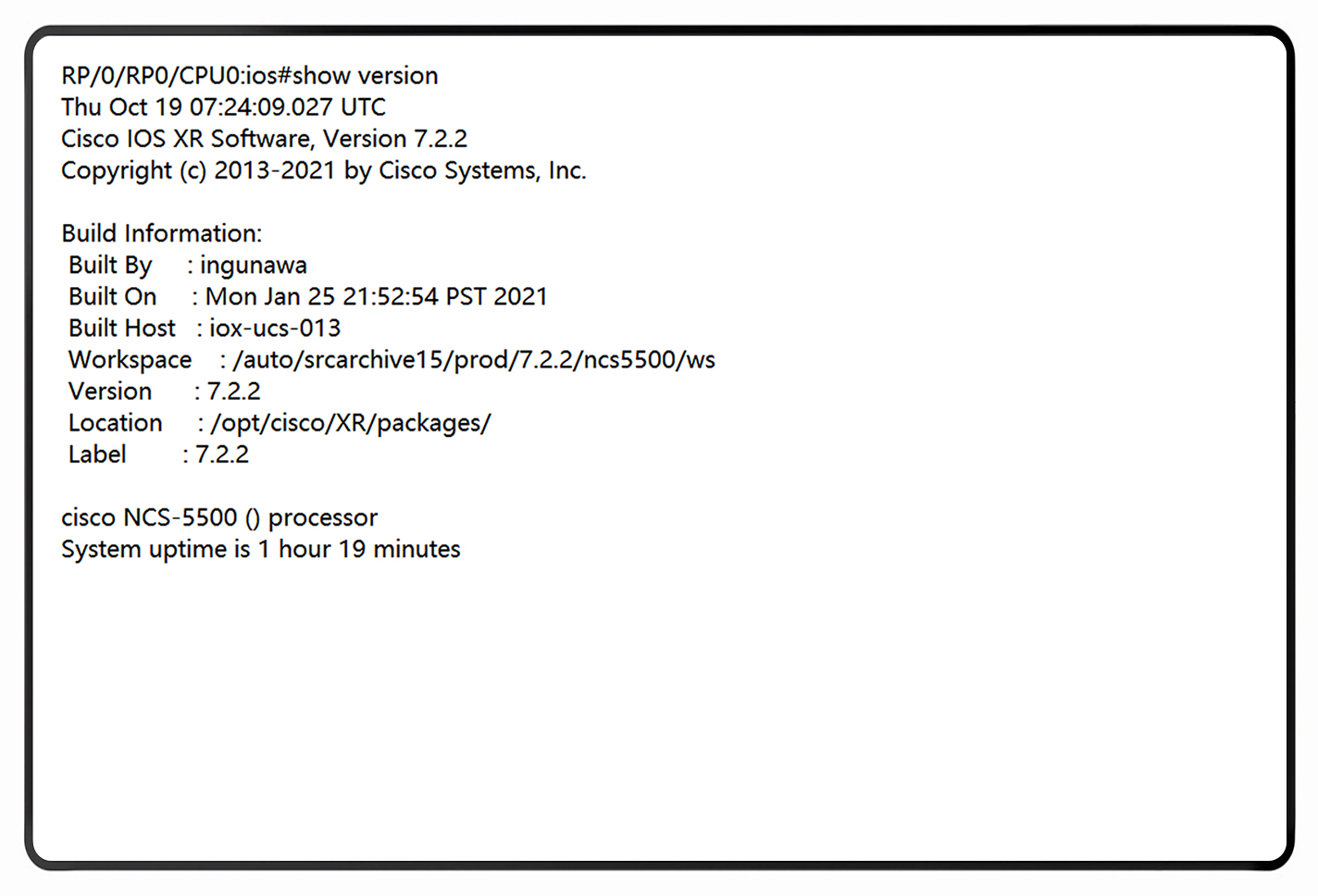 RP/0/RP0/CPU0:ios#show version
Thu Oct 19 07:24:09.027 UTC
Cisco IOS XR Software, Version 7.2.2
Copyright (c) 2013-2021 by Cisco Systems, Inc.

Build Information:
Built By : ingunawa
Built On : Mon Jan 25 21:52:54 PST 2021
Built Host : iox-ucs-013
Workspace : /auto/srcarchive15/prod/7.2.2/ncs5500/ws
Version : 7.2.2
Location : /opt/cisco/XR/packages/
Label : 7.2.2

cisco NCS-5500 () processor
System uptime is 1 hour 19 minutes